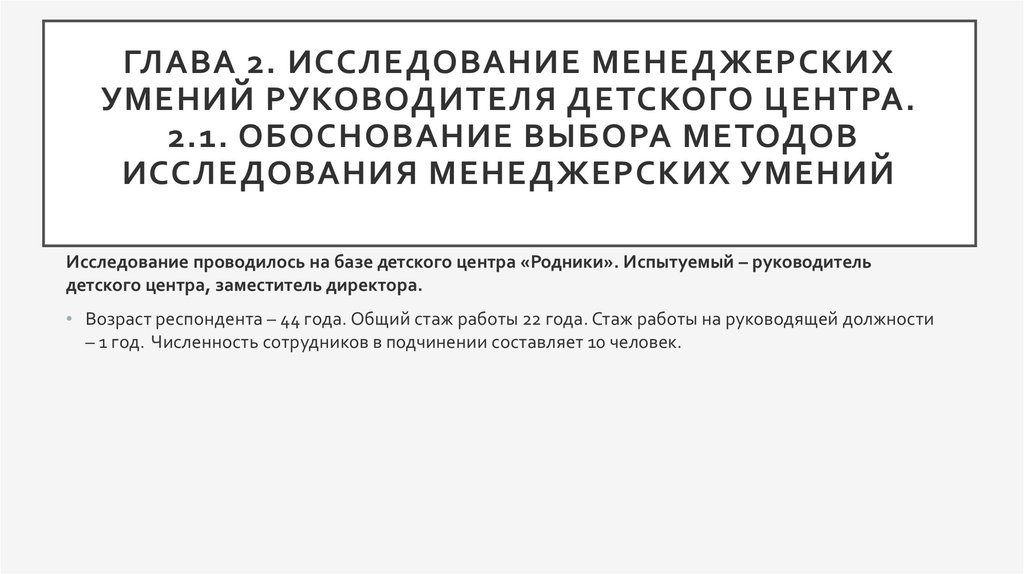 ГЛАВА 2. ИССЛЕДОВАНИЕ МЕНЕДЖЕРСКИХ УМЕНИЙ РУКОВОДИТЕЛЯ ДЕТСКОГО ЦЕНТРА. 2.1. ОБОСНОВАНИЕ ВЫБОРА МЕТОДОВ ИССЛЕДОВАНИЯ МЕНЕДЖЕРСКИХ УМЕНИЙ

Исследование проводилось на базе детского центра «Родники». Испытуемый – руководитель детского центра, заместитель директора.

• Возраст респондента – 44 года. Общий стаж работы 22 года. Стаж работы на руководящей должности – 1 год. Численность сотрудников в подчинении составляет 10 человек.